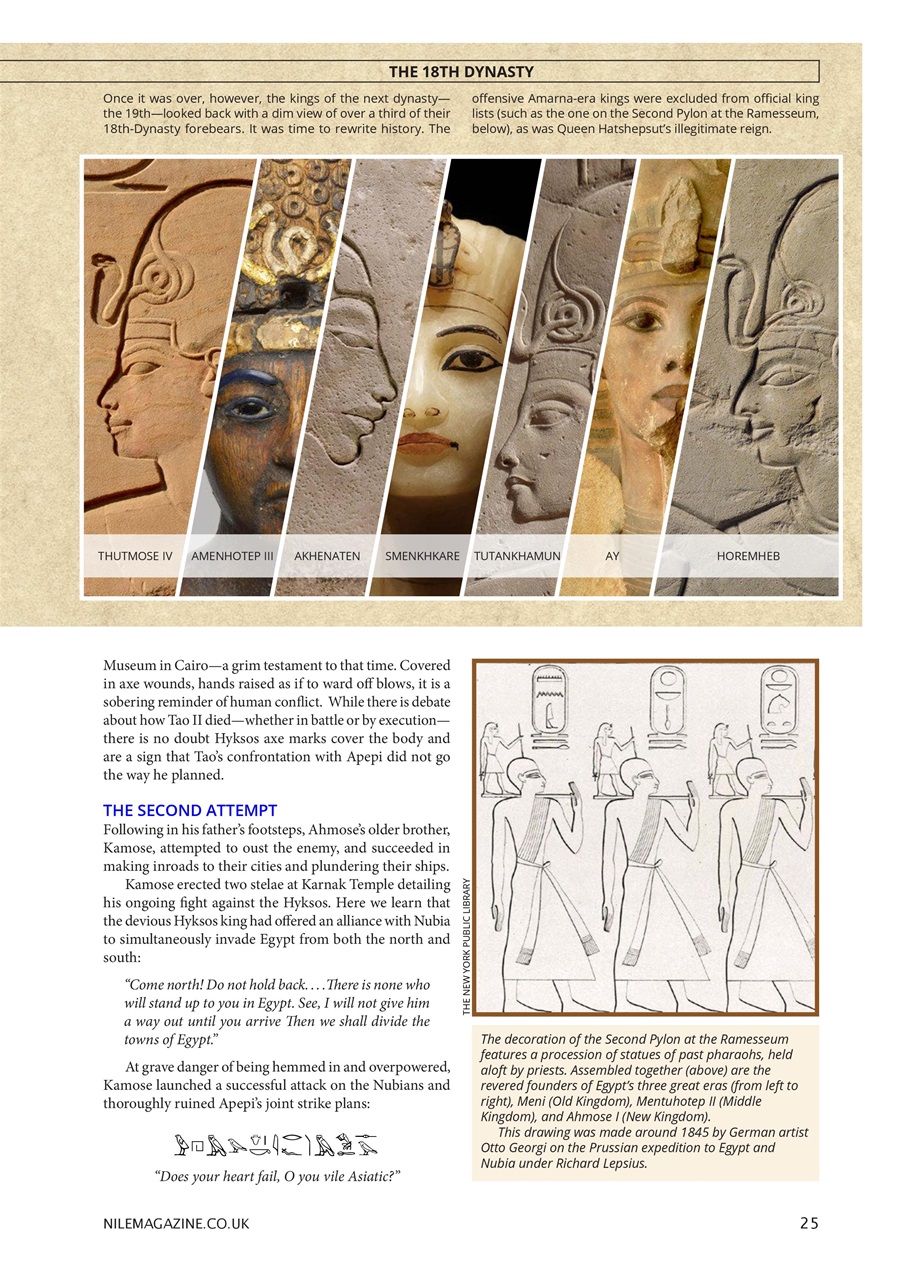 THE 18TH DYNASTY

Once it was over, however, the kings of the next dynasty—the 19th—looked back with a dim view of over a third of their 18th-Dynasty forebears. It was time to rewrite history. The offensive Amarna-era kings were excluded from official king lists (such as the one on the Second Pylon at the Ramesseum, below), as was Queen Hatshepsut's illegitimate reign.

THUTMOSE IV AMENHOTEP III AKHENATEN SMENKHKARE TUTANKHAMUN AY HOREMHEB

Museum in Cairo—a grim testament to that time. Covered in axe wounds, hands raised as if to ward off blows, it is a sobering reminder of human conflict. While there is debate about how Tao II died—whether in battle or by execution—there is no doubt Hyksos axe marks cover the body and are a sign that Tao's confrontation with Apepi did not go the way he planned.

THE SECOND ATTEMPT
Following in his father's footsteps, Ahmose's older brother, Kamose, attempted to oust the enemy, and succeeded in making inroads to their cities and plundering their ships.

Kamose erected two stelae at Karnak Temple detailing his ongoing fight against the Hyksos. Here we learn that the devious Hyksos king had offered an alliance with Nubia to simultaneously invade Egypt from both the north and south:

"Come north! Do not hold back. . . .There is none who will stand up to you in Egypt. See, I will not give him a way out until you arrive Then we shall divide the towns of Egypt."

At grave danger of being hemmed in and overpowered, Kamose launched a successful attack on the Nubians and thoroughly ruined Apepi's joint strike plans:

"Does your heart fail, O you vile Asiatic?"

THE NEW YORK PUBLIC LIBRARY

The decoration of the Second Pylon at the Ramesseum features a procession of statues of past pharaohs, held aloft by priests. Assembled together (above) are the revered founders of Egypt's three great eras (from left to right), Meni (Old Kingdom), Mentuhotep II (Middle Kingdom), and Ahmose I (New Kingdom).
This drawing was made around 1845 by German artist Otto Georgi on the Prussian expedition to Egypt and Nubia under Richard Lepsius.

NILEMAGAZINE.CO.UK 25